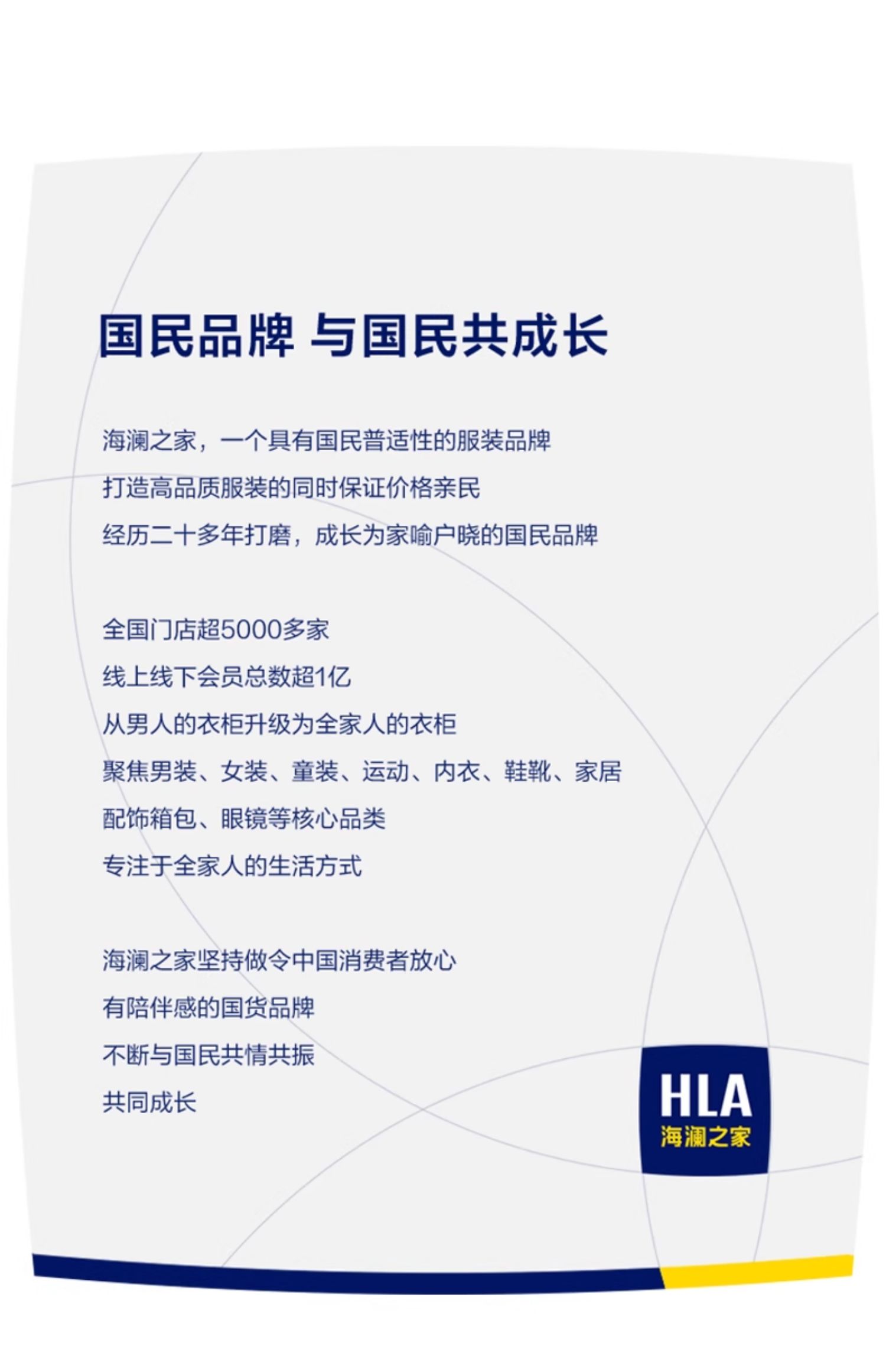 国民品牌 与国民共成长

海澜之家，一个具有国民普适性的服装品牌
打造高品质服装的同时保证价格亲民
经历二十多年打磨，成长为家喻户晓的国民品牌

全国门店超5000多家
线上线下会员总数超1亿
从男人的衣柜升级为全家人的衣柜
聚焦男装、女装、童装、运动、内衣、鞋靴、家居
配饰箱包、眼镜等核心品类
专注于全家人的生活方式

海澜之家坚持做令中国消费者放心
有陪伴感的国货品牌
不断与国民共情共振
共同成长

HLA
海澜之家